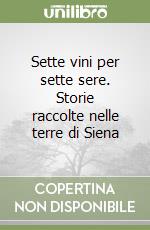 unilibro

Sette vini per sette sere. Storie raccolte nelle terre di Siena

COPERTINA NON DISPONIBILE